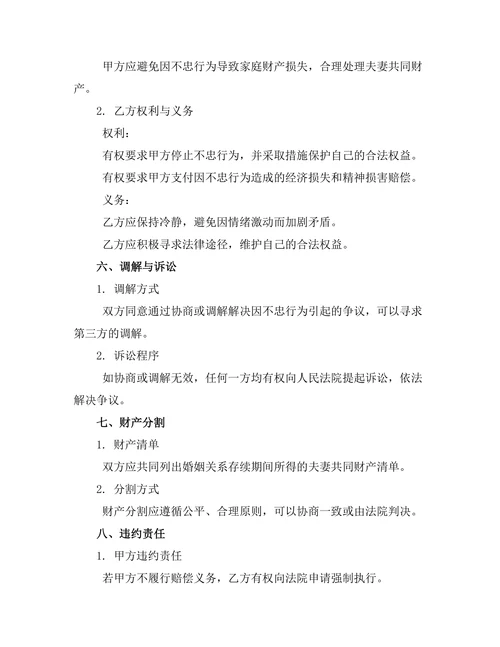 甲方应避免因不忠行为导致家庭财产损失，合理处理夫妻共同财产。

2. 乙方权利与义务

权利：

有权要求甲方停止不忠行为，并采取措施保护自己的合法权益。

有权要求甲方支付因不忠行为造成的经济损失和精神损害赔偿。

义务：

乙方应保持冷静，避免因情绪激动而加剧矛盾。

乙方应积极寻求法律途径，维护自己的合法权益。

六、调解与诉讼

1. 调解方式

双方同意通过协商或调解解决因不忠行为引起的争议，可以寻求第三方的调解。

2. 诉讼程序

如协商或调解无效，任何一方均有权向人民法院提起诉讼，依法解决争议。

七、财产分割

1. 财产清单

双方应共同列出婚姻关系存续期间所得的夫妻共同财产清单。

2. 分割方式

财产分割应遵循公平、合理原则，可以协商一致或由法院判决。

八、违约责任

1. 甲方违约责任

若甲方不履行赔偿义务，乙方有权向法院申请强制执行。